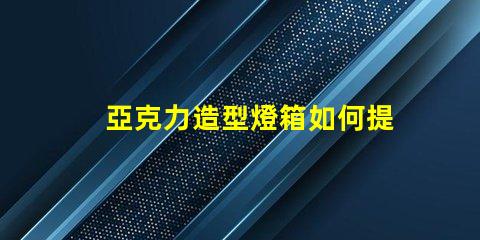 亞克力造型燈箱如何提